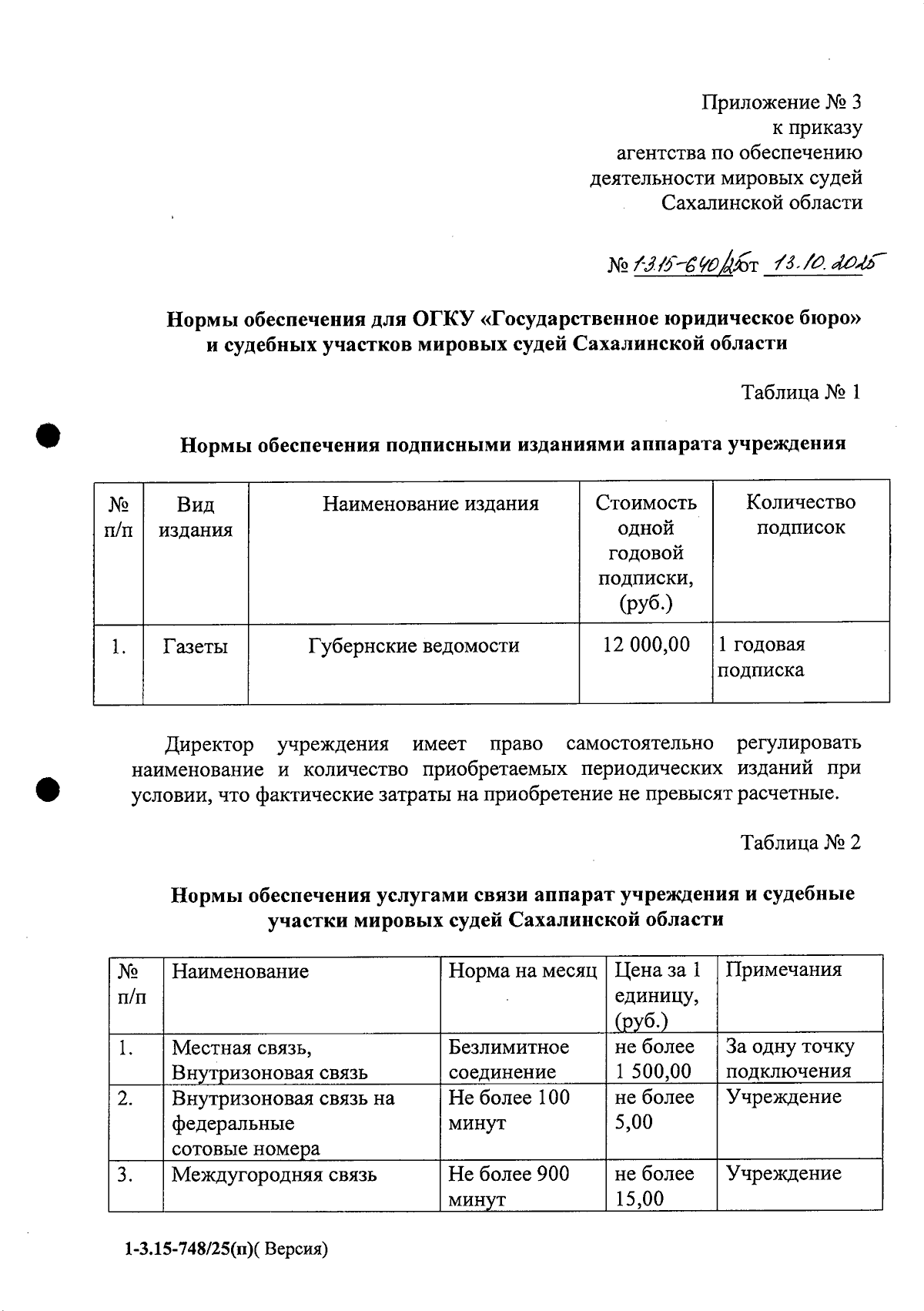 Приложение № 3
к приказу
агентства по обеспечению
деятельности мировых судей
Сахалинской области

№ 1-3.15-640/25 от 13.10.2025

Нормы обеспечения для ОГКУ «Государственное юридическое бюро» и судебных участков мировых судей Сахалинской области

Таблица № 1

Нормы обеспечения подписными изданиями аппарата учреждения

| № п/п | Вид издания | Наименование издания | Стоимость одной годовой подписки, (руб.) | Количество подписок |
|---|---|---|---|---|
| 1. | Газеты | Губернские ведомости | 12 000,00 | 1 годовая подписка |

Директор учреждения имеет право самостоятельно регулировать наименование и количество приобретаемых периодических изданий при условии, что фактические затраты на приобретение не превысят расчетные.

Таблица № 2

Нормы обеспечения услугами связи аппарат учреждения и судебные участки мировых судей Сахалинской области

| № п/п | Наименование | Норма на месяц | Цена за 1 единицу, (руб.) | Примечания |
|---|---|---|---|---|
| 1. | Местная связь, Внутризоновая связь | Безлимитное соединение | не более 1 500,00 | За одну точку подключения |
| 2. | Внутризоновая связь на федеральные сотовые номера | Не более 100 минут | не более 5,00 | Учреждение |
| 3. | Междугородняя связь | Не более 900 минут | не более 15,00 | Учреждение |

1-3.15-748/25(п)( Версия)